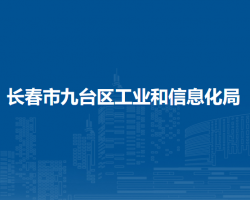 长春市九台区工业和信息化局